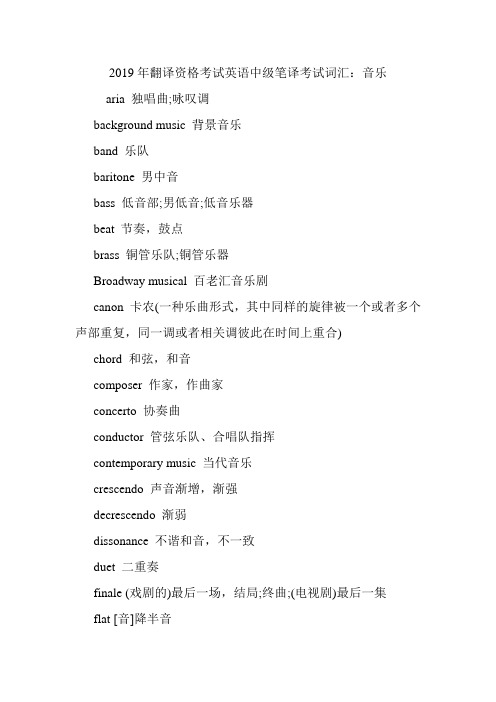 2019 年翻译资格考试英语中级笔译考试词汇：音乐

aria 独唱曲;咏叹调

background music 背景音乐

band 乐队

baritone 男中音

bass 低音部;男低音;低音乐器

beat 节奏，鼓点

brass 铜管乐队;铜管乐器

Broadway musical 百老汇音乐剧

canon 卡农(一种乐曲形式，其中同样的旋律被一个或者多个声部重复，同一调或者相关调彼此在时间上重合)

chord 和弦，和音

composer 作家，作曲家

concerto 协奏曲

conductor 管弦乐队、合唱队指挥

contemporary music 当代音乐

crescendo 声音渐增，渐强

decrescendo 渐弱

dissonance 不谐和音，不一致

duet 二重奏

finale (戏剧的)最后一场，结局;终曲;(电视剧)最后一集

flat [音]降半音